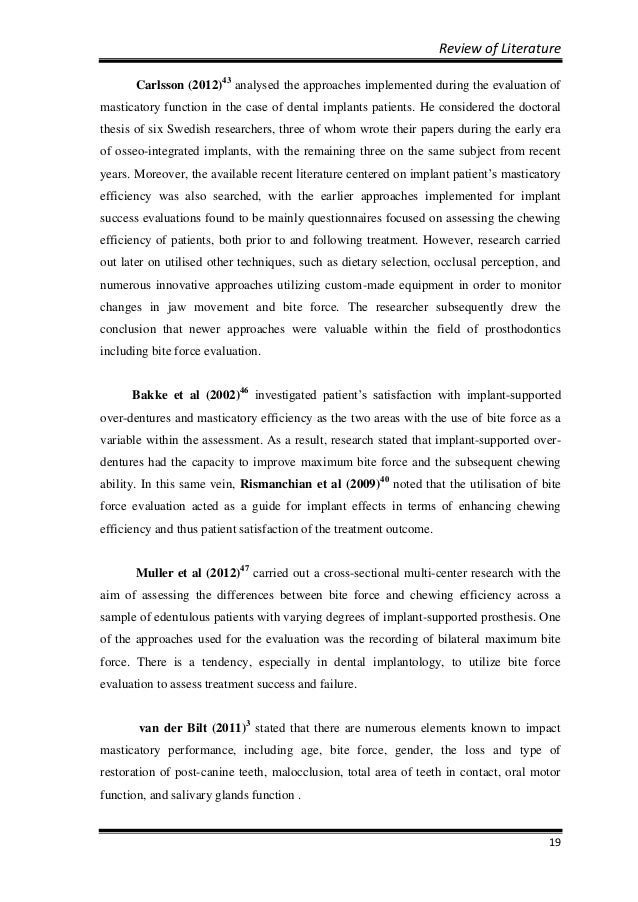 Review of Literature

Carlsson (2012)$^{43}$ analysed the approaches implemented during the evaluation of masticatory function in the case of dental implants patients. He considered the doctoral thesis of six Swedish researchers, three of whom wrote their papers during the early era of osseo-integrated implants, with the remaining three on the same subject from recent years. Moreover, the available recent literature centered on implant patient's masticatory efficiency was also searched, with the earlier approaches implemented for implant success evaluations found to be mainly questionnaires focused on assessing the chewing efficiency of patients, both prior to and following treatment. However, research carried out later on utilised other techniques, such as dietary selection, occlusal perception, and numerous innovative approaches utilizing custom-made equipment in order to monitor changes in jaw movement and bite force. The researcher subsequently drew the conclusion that newer approaches were valuable within the field of prosthodontics including bite force evaluation.

Bakke et al (2002)$^{46}$ investigated patient's satisfaction with implant-supported over-dentures and masticatory efficiency as the two areas with the use of bite force as a variable within the assessment. As a result, research stated that implant-supported over-dentures had the capacity to improve maximum bite force and the subsequent chewing ability. In this same vein, Rismanchian et al (2009)$^{40}$ noted that the utilisation of bite force evaluation acted as a guide for implant effects in terms of enhancing chewing efficiency and thus patient satisfaction of the treatment outcome.

Muller et al (2012)$^{47}$ carried out a cross-sectional multi-center research with the aim of assessing the differences between bite force and chewing efficiency across a sample of edentulous patients with varying degrees of implant-supported prosthesis. One of the approaches used for the evaluation was the recording of bilateral maximum bite force. There is a tendency, especially in dental implantology, to utilize bite force evaluation to assess treatment success and failure.

van der Bilt (2011)$^{3}$ stated that there are numerous elements known to impact masticatory performance, including age, bite force, gender, the loss and type of restoration of post-canine teeth, malocclusion, total area of teeth in contact, oral motor function, and salivary glands function .

19